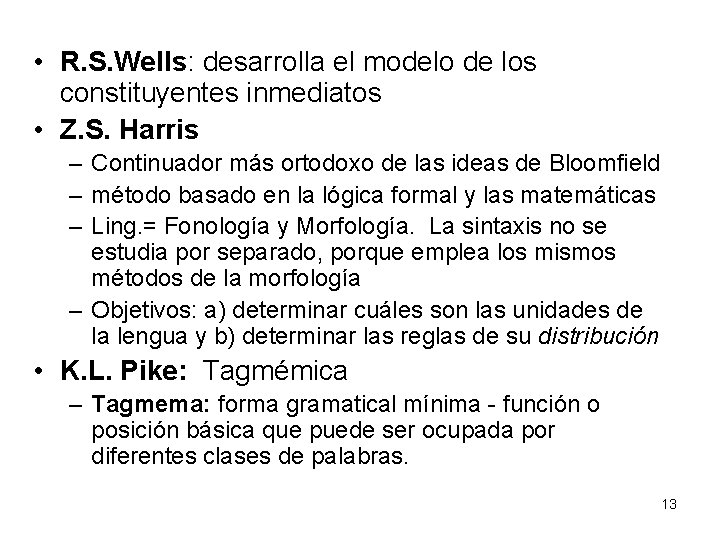 • R.S.Wells: desarrolla el modelo de los constituyentes inmediatos
• Z.S. Harris
– Continuador más ortodoxo de las ideas de Bloomfield
– método basado en la lógica formal y las matemáticas
– Ling.= Fonología y Morfología. La sintaxis no se estudia por separado, porque emplea los mismos métodos de la morfología
– Objetivos: a) determinar cuáles son las unidades de la lengua y b) determinar las reglas de su distribución
• K.L. Pike: Tagmémica
– Tagmema: forma gramatical mínima - función o posición básica que puede ser ocupada por diferentes clases de palabras.

13